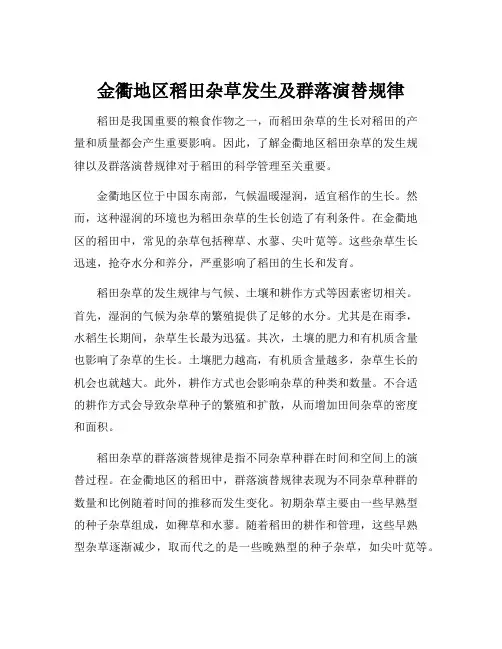 金衢地区稻田杂草发生及群落演替规律

稻田是我国重要的粮食作物之一，而稻田杂草的生长对稻田的产量和质量都会产生重要影响。因此，了解金衢地区稻田杂草的发生规律以及群落演替规律对于稻田的科学管理至关重要。

金衢地区位于中国东南部，气候温暖湿润，适宜稻作的生长。然而，这种湿润的环境也为稻田杂草的生长创造了有利条件。在金衢地区的稻田中，常见的杂草包括稗草、水蓼、尖叶苋等。这些杂草生长迅速，抢夺水分和养分，严重影响了稻田的生长和发育。

稻田杂草的发生规律与气候、土壤和耕作方式等因素密切相关。首先，湿润的气候为杂草的繁殖提供了足够的水分。尤其是在雨季，水稻生长期间，杂草生长最为迅猛。其次，土壤的肥力和有机质含量也影响了杂草的生长。土壤肥力越高，有机质含量越多，杂草生长的机会也就越大。此外，耕作方式也会影响杂草的种类和数量。不合适的耕作方式会导致杂草种子的繁殖和扩散，从而增加田间杂草的密度和面积。

稻田杂草的群落演替规律是指不同杂草种群在时间和空间上的演替过程。在金衢地区的稻田中，群落演替规律表现为不同杂草种群的数量和比例随着时间的推移而发生变化。初期杂草主要由一些早熟型的种子杂草组成，如稗草和水蓼。随着稻田的耕作和管理，这些早熟型杂草逐渐减少，取而代之的是一些晚熟型的种子杂草，如尖叶苋等。